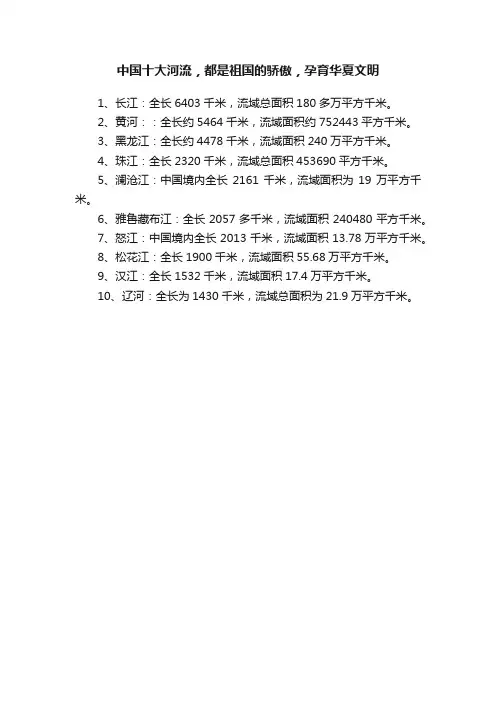 中国十大河流，都是祖国的骄傲，孕育华夏文明

1、长江：全长 6403 千米，流域总面积 180 多万平方千米。
2、黄河：：全长约 5464 千米，流域面积约 752443 平方千米。
3、黑龙江：全长约 4478 千米，流域面积 240 万平方千米。
4、珠江：全长 2320 千米，流域总面积 453690 平方千米。
5、澜沧江：中国境内全长 2161 千米，流域面积为 19 万平方千米。
6、雅鲁藏布江：全长 2057 多千米，流域面积 240480 平方千米。
7、怒江：中国境内全长 2013 千米，流域面积 13.78 万平方千米。
8、松花江：全长 1900 千米，流域面积 55.68 万平方千米。
9、汉江：全长 1532 千米，流域面积 17.4 万平方千米。
10、辽河：全长为 1430 千米，流域总面积为 21.9 万平方千米。